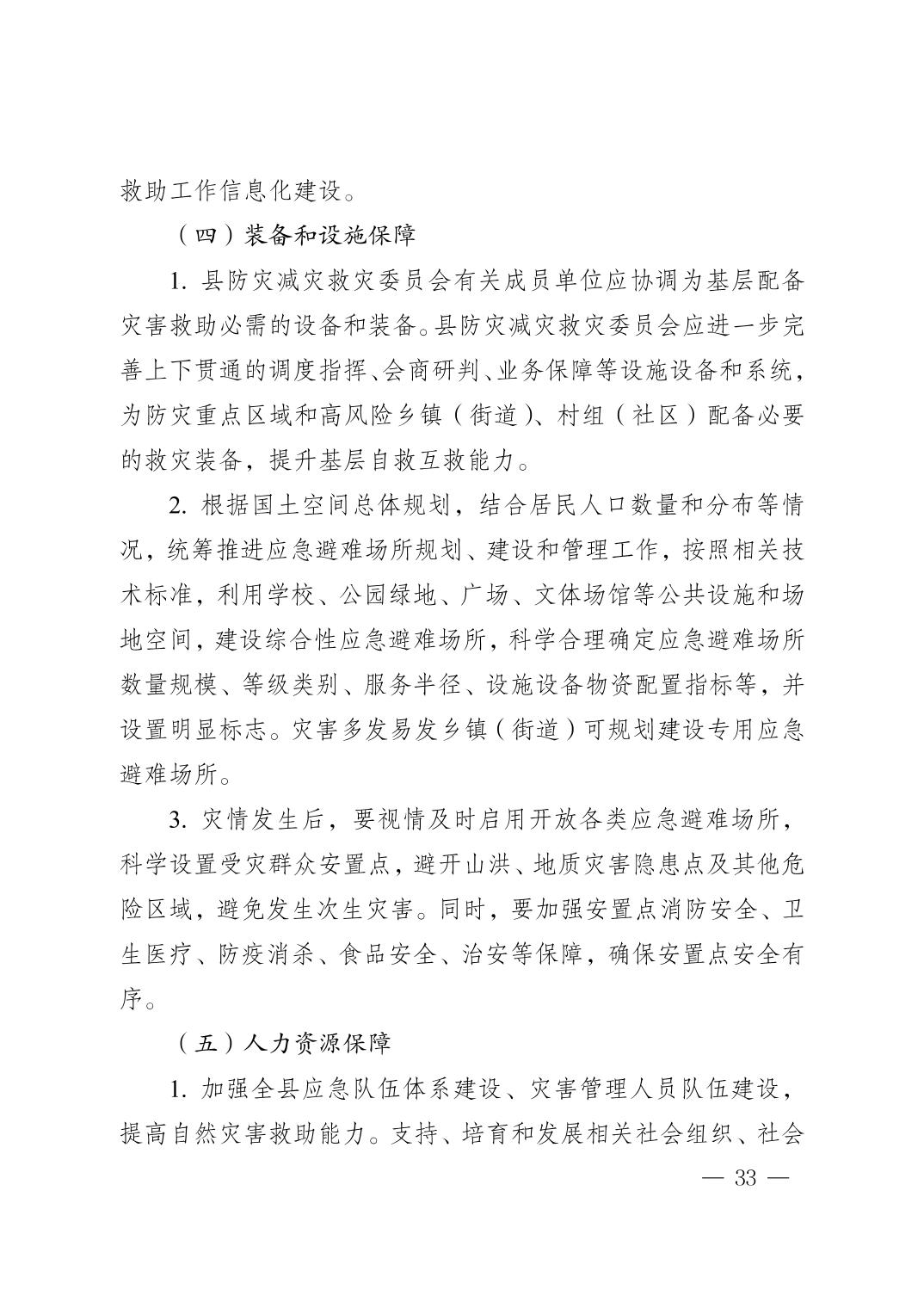 救助工作信息化建设。

（四）装备和设施保障

1. 县防灾减灾救灾委员会有关成员单位应协调为基层配备灾害救助必需的设备和装备。县防灾减灾救灾委员会应进一步完善上下贯通的调度指挥、会商研判、业务保障等设施设备和系统，为防灾重点区域和高风险乡镇（街道）、村组（社区）配备必要的救灾装备，提升基层自救互救能力。

2. 根据国土空间总体规划，结合居民人口数量和分布等情况，统筹推进应急避难场所规划、建设和管理工作，按照相关技术标准，利用学校、公园绿地、广场、文体场馆等公共设施和场地空间，建设综合性应急避难场所，科学合理确定应急避难场所数量规模、等级类别、服务半径、设施设备物资配置指标等，并设置明显标志。灾害多发易发乡镇（街道）可规划建设专用应急避难场所。

3. 灾情发生后，要视情及时启用开放各类应急避难场所，科学设置受灾群众安置点，避开山洪、地质灾害隐患点及其他危险区域，避免发生次生灾害。同时，要加强安置点消防安全、卫生医疗、防疫消杀、食品安全、治安等保障，确保安置点安全有序。

（五）人力资源保障

1. 加强全县应急队伍体系建设、灾害管理人员队伍建设，提高自然灾害救助能力。支持、培育和发展相关社会组织、社会

— 33 —